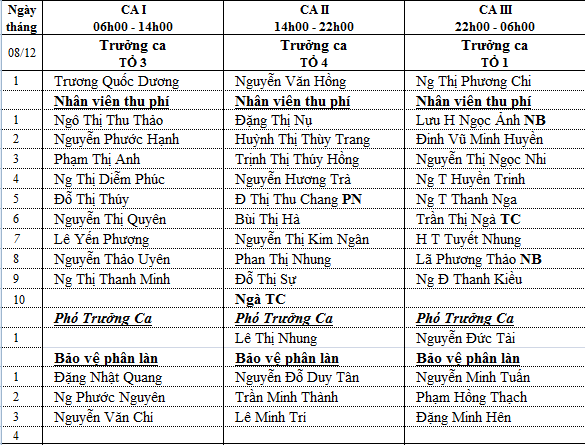 | Ngày tháng | CA I 06h00 - 14h00 | CA II 14h00 - 22h00 | CA III 22h00 - 06h00 |
|---|---|---|---|
| 08/12 | Trưởng ca TỔ 3 | Trưởng ca TỔ 4 | Trưởng ca TỔ 1 |
| 1 | Trương Quốc Dương | Nguyễn Văn Hồng | Ng Thị Phương Chi |
| | Nhân viên thu phí | Nhân viên thu phí | Nhân viên thu phí |
| 1 | Ngô Thị Thu Thảo | Đặng Thị Nụ | Lưu H Ngọc Ánh NB |
| 2 | Nguyễn Phước Hạnh | Huỳnh Thị Thùy Trang | Đinh Vũ Minh Huyền |
| 3 | Phạm Thị Anh | Trịnh Thị Thúy Hồng | Nguyễn Thị Ngọc Nhi |
| 4 | Ng Thị Diễm Phúc | Nguyễn Hương Trà | Ng T Huyền Trinh |
| 5 | Đỗ Thị Thúy | Đ Thị Thu Chang PN | Ng T Thanh Nga |
| 6 | Nguyễn Thị Quyên | Bùi Thị Hà | Trần Thị Ngà TC |
| 7 | Lê Yến Phượng | Nguyễn Thị Kim Ngân | H T Tuyết Nhung |
| 8 | Nguyễn Thảo Uyên | Phan Thị Nhung | Lã Phương Thảo NB |
| 9 | Ng Thị Thanh Minh | Đỗ Thị Sự | Ng Đ Thanh Kiều |
| 10 | | Ngà TC | |
| | Phó Trưởng Ca | Phó Trưởng Ca | Phó Trưởng Ca |
| 1 | | Lê Thị Nhung | Nguyễn Đức Tài |
| | Bảo vệ phân làn | Bảo vệ phân làn | Bảo vệ phân làn |
| 1 | Đặng Nhật Quang | Nguyễn Đỗ Duy Tân | Nguyễn Minh Tuấn |
| 2 | Ng Phước Nguyên | Trần Minh Thành | Phạm Hồng Thạch |
| 3 | Nguyễn Văn Chí | Lê Minh Trí | Đặng Minh Hên |
| 4 | | | |